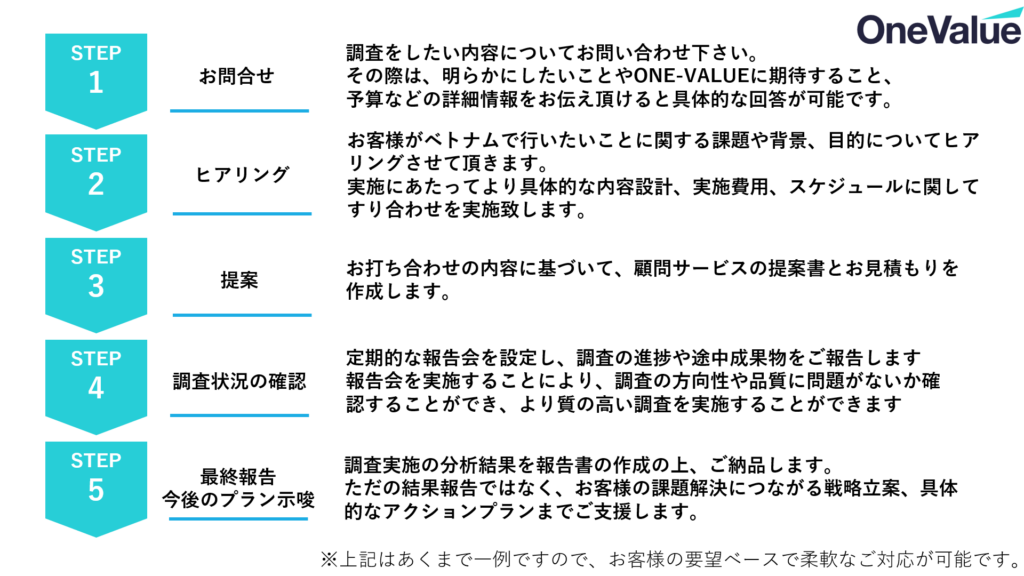 OneValue

STEP
1

お問合せ

調査をしたい内容についてお問い合わせ下さい。
その際は、明らかにしたいことやONE-VALUEに期待すること、予算などの詳細情報をお伝え頂けると具体的な回答が可能です。

STEP
2

ヒアリング

お客様がベトナムで行いたいことに関する課題や背景、目的についてヒアリングさせて頂きます。
実施にあたってより具体的な内容設計、実施費用、スケジュールに関してすり合わせを実施致します。

STEP
3

提案

お打ち合わせの内容に基づいて、顧問サービスの提案書とお見積もりを作成します。

STEP
4

調査状況の確認

定期的な報告会を設定し、調査の進捗や途中成果物をご報告します
報告会を実施することにより、調査の方向性や品質に問題がないか確認することができ、より質の高い調査を実施することができます

STEP
5

最終報告
今後のプラン示唆

調査実施の分析結果を報告書の作成の上、ご納品します。
ただの結果報告ではなく、お客様の課題解決につながる戦略立案、具体的なアクションプランまでご支援します。

※上記はあくまで一例ですので、お客様の要望ベースで柔軟なご対応が可能です。